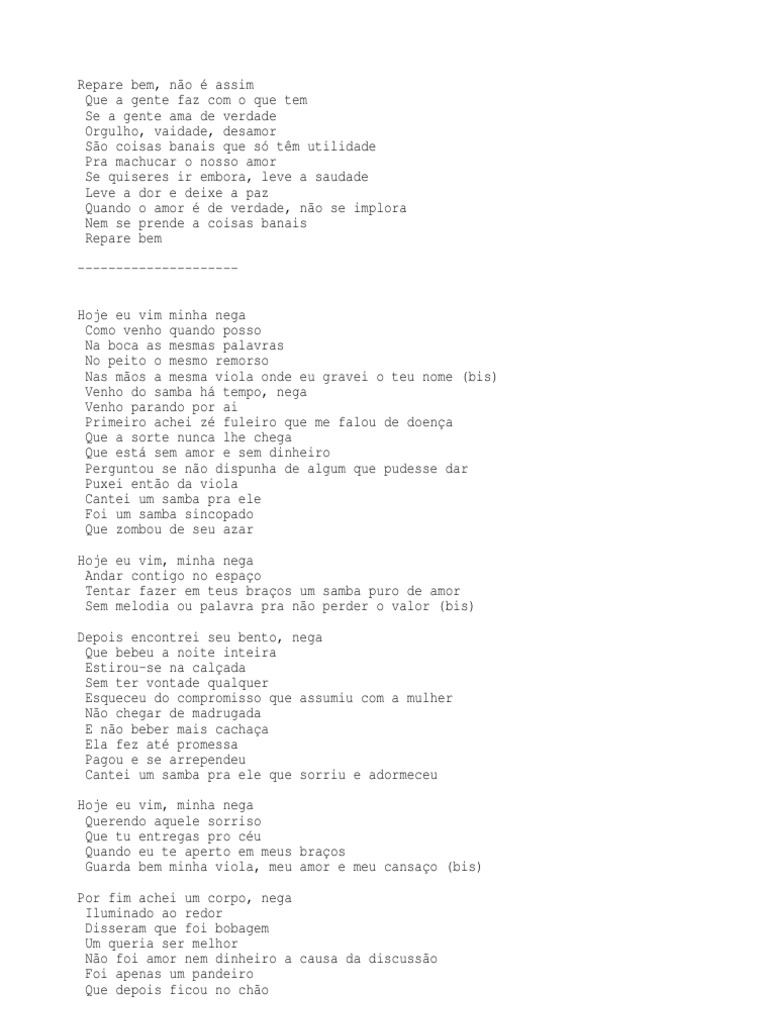 Repare bem, não é assim
Que a gente faz com o que tem
Se a gente ama de verdade
Orgulho, vaidade, desamor
São coisas banais que só têm utilidade
Pra machucar o nosso amor
Se quiseres ir embora, leve a saudade
Leve a dor e deixe a paz
Quando o amor é de verdade, não se implora
Nem se prende a coisas banais
Repare bem

---------------------

Hoje eu vim minha nega
Como venho quando posso
Na boca as mesmas palavras
No peito o mesmo remorso
Nas mãos a mesma viola onde eu gravei o teu nome (bis)
Venho do samba há tempo, nega
Venho parando por aí
Primeiro achei zé fuleiro que me falou de doença
Que a sorte nunca lhe chega
Que está sem amor e sem dinheiro
Perguntou se não dispunha de algum que pudesse dar
Puxei então da viola
Cantei um samba pra ele
Foi um samba sincopado
Que zombou de seu azar

Hoje eu vim, minha nega
Andar contigo no espaço
Tentar fazer em teus braços um samba puro de amor
Sem melodia ou palavra pra não perder o valor (bis)

Depois encontrei seu bento, nega
Que bebeu a noite inteira
Estirou-se na calçada
Sem ter vontade qualquer
Esqueceu do compromisso que assumiu com a mulher
Não chegar de madrugada
E não beber mais cachaça
Ela fez até promessa
Pagou e se arrependeu
Cantei um samba pra ele que sorriu e adormeceu

Hoje eu vim, minha nega
Querendo aquele sorriso
Que tu entregas pro céu
Quando eu te aperto em meus braços
Guarda bem minha viola, meu amor e meu cansaço (bis)

Por fim achei um corpo, nega
Iluminado ao redor
Disseram que foi bobagem
Um queria ser melhor
Não foi amor nem dinheiro a causa da discussão
Foi apenas um pandeiro
Que depois ficou no chão